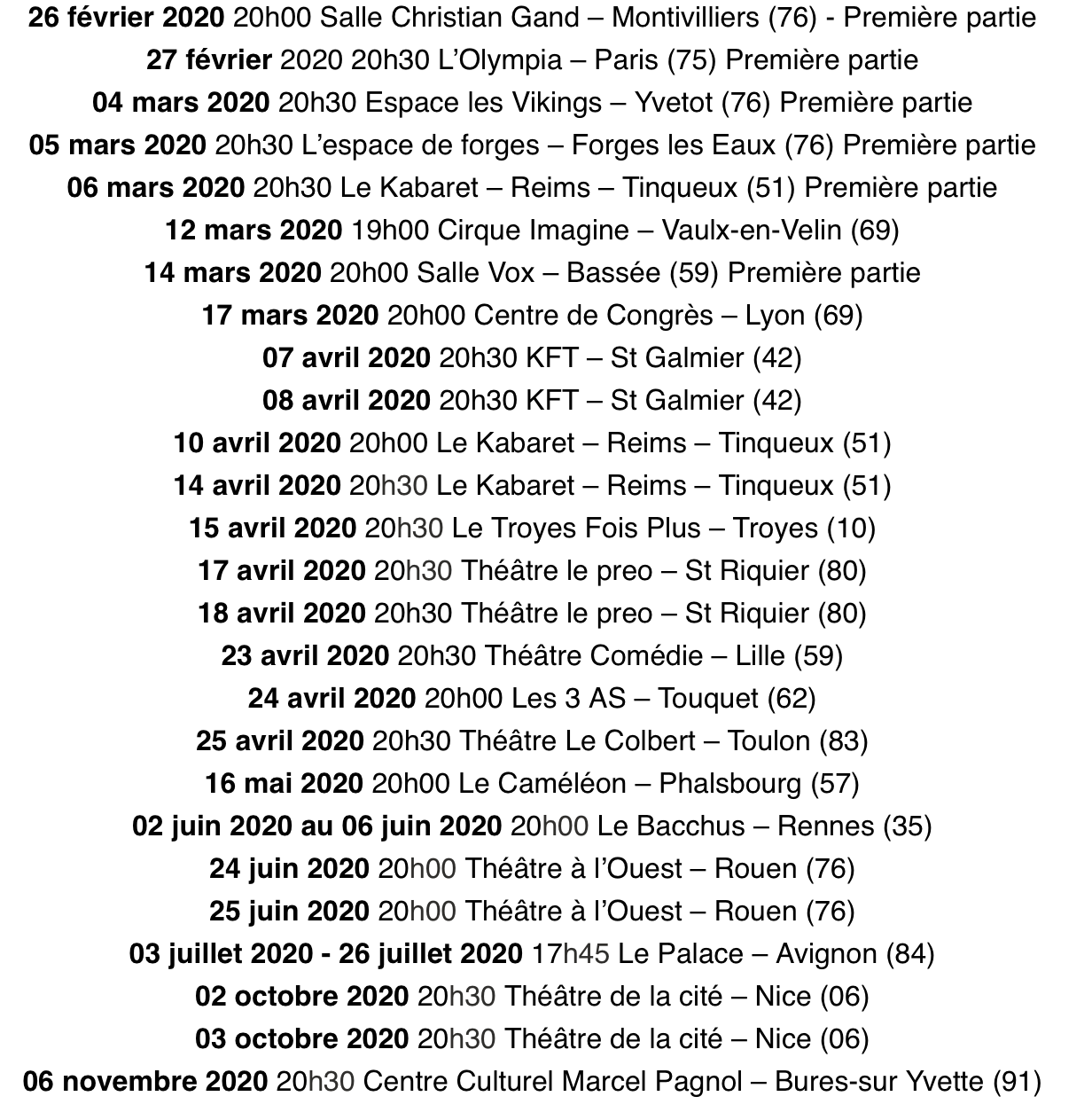 26 février 2020 20h00 Salle Christian Gand – Montivilliers (76) - Première partie
27 février 2020 20h30 L'Olympia – Paris (75) Première partie
04 mars 2020 20h30 Espace les Vikings – Yvetot (76) Première partie
05 mars 2020 20h30 L'espace de forges – Forges les Eaux (76) Première partie
06 mars 2020 20h30 Le Kabaret – Reims – Tinqueux (51) Première partie
12 mars 2020 19h00 Cirque Imagine – Vaulx-en-Velin (69)
14 mars 2020 20h00 Salle Vox – Bassée (59) Première partie
17 mars 2020 20h00 Centre de Congrès – Lyon (69)
07 avril 2020 20h30 KFT – St Galmier (42)
08 avril 2020 20h30 KFT – St Galmier (42)
10 avril 2020 20h00 Le Kabaret – Reims – Tinqueux (51)
14 avril 2020 20h30 Le Kabaret – Reims – Tinqueux (51)
15 avril 2020 20h30 Le Troyes Fois Plus – Troyes (10)
17 avril 2020 20h30 Théâtre le preo – St Riquier (80)
18 avril 2020 20h30 Théâtre le preo – St Riquier (80)
23 avril 2020 20h30 Théâtre Comédie – Lille (59)
24 avril 2020 20h00 Les 3 AS – Touquet (62)
25 avril 2020 20h30 Théâtre Le Colbert – Toulon (83)
16 mai 2020 20h00 Le Caméléon – Phalsbourg (57)
02 juin 2020 au 06 juin 2020 20h00 Le Bacchus – Rennes (35)
24 juin 2020 20h00 Théâtre à l'Ouest – Rouen (76)
25 juin 2020 20h00 Théâtre à l'Ouest – Rouen (76)
03 juillet 2020 - 26 juillet 2020 17h45 Le Palace – Avignon (84)
02 octobre 2020 20h30 Théâtre de la cité – Nice (06)
03 octobre 2020 20h30 Théâtre de la cité – Nice (06)
06 novembre 2020 20h30 Centre Culturel Marcel Pagnol – Bures-sur Yvette (91)